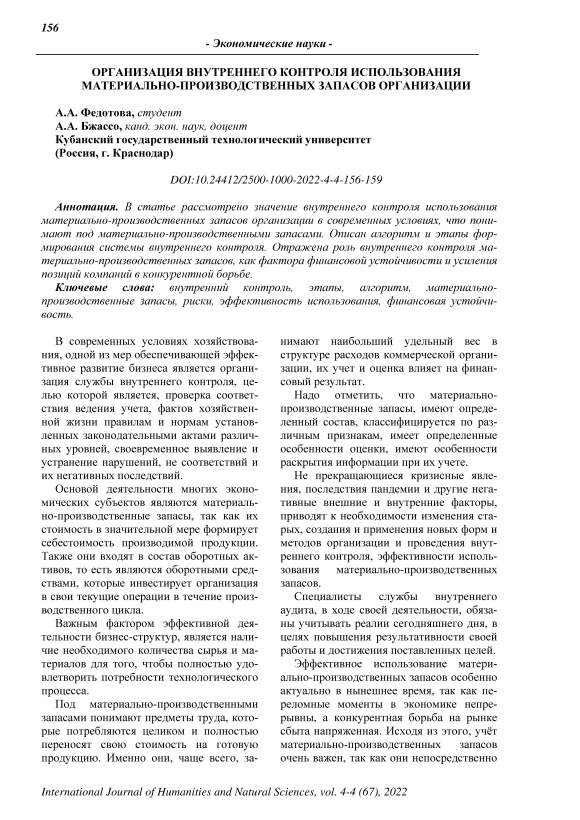 156

- Экономические науки -

ОРГАНИЗАЦИЯ ВНУТРЕННЕГО КОНТРОЛЯ ИСПОЛЬЗОВАНИЯ МАТЕРИАЛЬНО-ПРОИЗВОДСТВЕННЫХ ЗАПАСОВ ОРГАНИЗАЦИИ

А.А. Федотова, студент
А.А. Бжассо, канд. экон. наук, доцент
Кубанский государственный технологический университет
(Россия, г. Краснодар)

DOI:10.24412/2500-1000-2022-4-4-156-159

Аннотация. В статье рассмотрено значение внутреннего контроля использования материально-производственных запасов организации в современных условиях, что понимают под материально-производственными запасами. Описан алгоритм и этапы формирования системы внутреннего контроля. Отражена роль внутреннего контроля материально-производственных запасов, как фактора финансовой устойчивости и усиления позиций компаний в конкурентной борьбе.

Ключевые слова: внутренний контроль, этапы, алгоритм, материально-производственные запасы, риски, эффективность использования, финансовая устойчивость.

В современных условиях хозяйствования, одной из мер обеспечивающей эффективное развитие бизнеса является организация службы внутреннего контроля, целью которой является, проверка соответствия ведения учета, фактов хозяйственной жизни правилам и нормам установленных законодательными актами различных уровней, своевременное выявление и устранение нарушений, не соответствий и их негативных последствий.

Основой деятельности многих экономических субъектов являются материально-производственные запасы, так как их стоимость в значительной мере формирует себестоимость производимой продукции. Также они входят в состав оборотных активов, то есть являются оборотными средствами, которые инвестирует организация в свои текущие операции в течение производственного цикла.

Важным фактором эффективной деятельности бизнес-структур, является наличие необходимого количества сырья и материалов для того, чтобы полностью удовлетворить потребности технологического процесса.

Под материально-производственными запасами понимают предметы труда, которые потребляются целиком и полностью переносят свою стоимость на готовую продукцию. Именно они, чаще всего, занимают наибольший удельный вес в структуре расходов коммерческой организации, их учет и оценка влияет на финансовый результат.

Надо отметить, что материально-производственные запасы, имеют определенный состав, классифицируется по различным признакам, имеет определенные особенности оценки, имеют особенности раскрытия информации при их учете.

Не прекращающиеся кризисные явления, последствия пандемии и другие негативные внешние и внутренние факторы, приводят к необходимости изменения старых, создания и применения новых форм и методов организации и проведения внутреннего контроля, эффективности использования материально-производственных запасов.

Специалисты службы внутреннего аудита, в ходе своей деятельности, обязаны учитывать реалии сегодняшнего дня, в целях повышения результативности своей работы и достижения поставленных целей.

Эффективное использование материально-производственных запасов особенно актуально в нынешнее время, так как переломные моменты в экономике непрерывны, а конкурентная борьба на рынке сбыта напряженная. Исходя из этого, учёт материально-производственных запасов очень важен, так как они непосредственно

International Journal of Humanities and Natural Sciences, vol. 4-4 (67), 2022